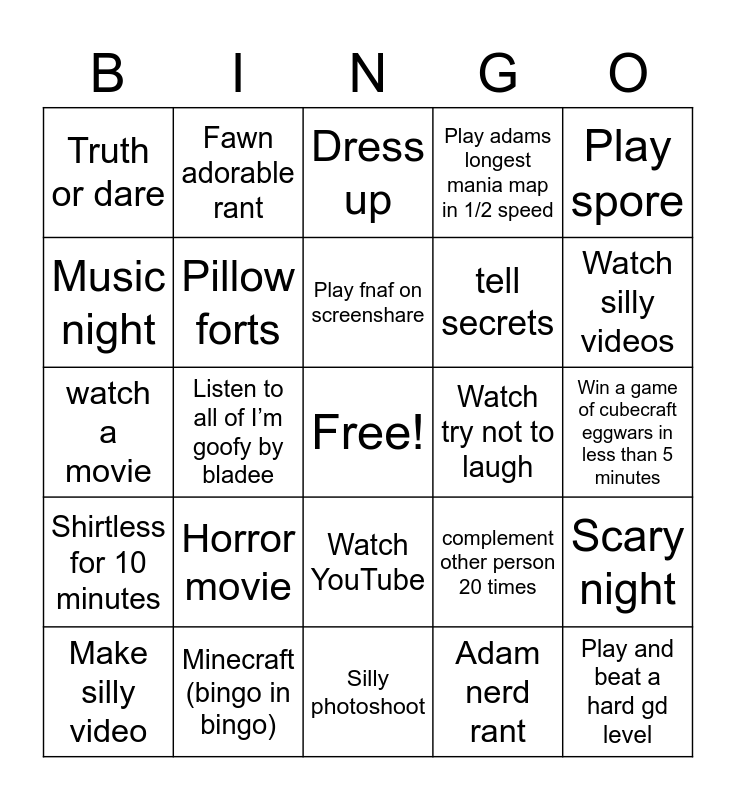 | B | I | N | G | O |
|---|---|---|---|---|
| Truth or dare | Fawn adorable rant | Dress up | Play adams longest mania map in 1/2 speed | Play spore |
| Music night | Pillow forts | Play fnaf on screenshare | tell secrets | Watch silly videos |
| watch a movie | Listen to all of I'm goofy by bladee | Free! | Watch try not to laugh | Win a game of cubecraft eggwars in less than 5 minutes |
| Shirtless for 10 minutes | Horror movie | Watch YouTube | complement other person 20 times | Scary night |
| Make silly video | Minecraft (bingo in bingo) | Silly photoshoot | Adam nerd rant | Play and beat a hard gd level |